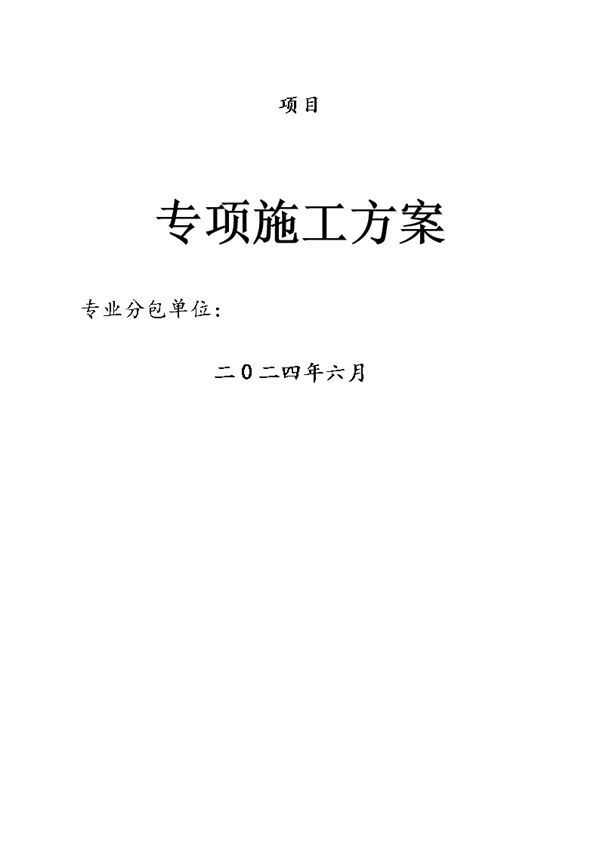 项目

专项施工方案

专业分包单位：

二0二四年六月